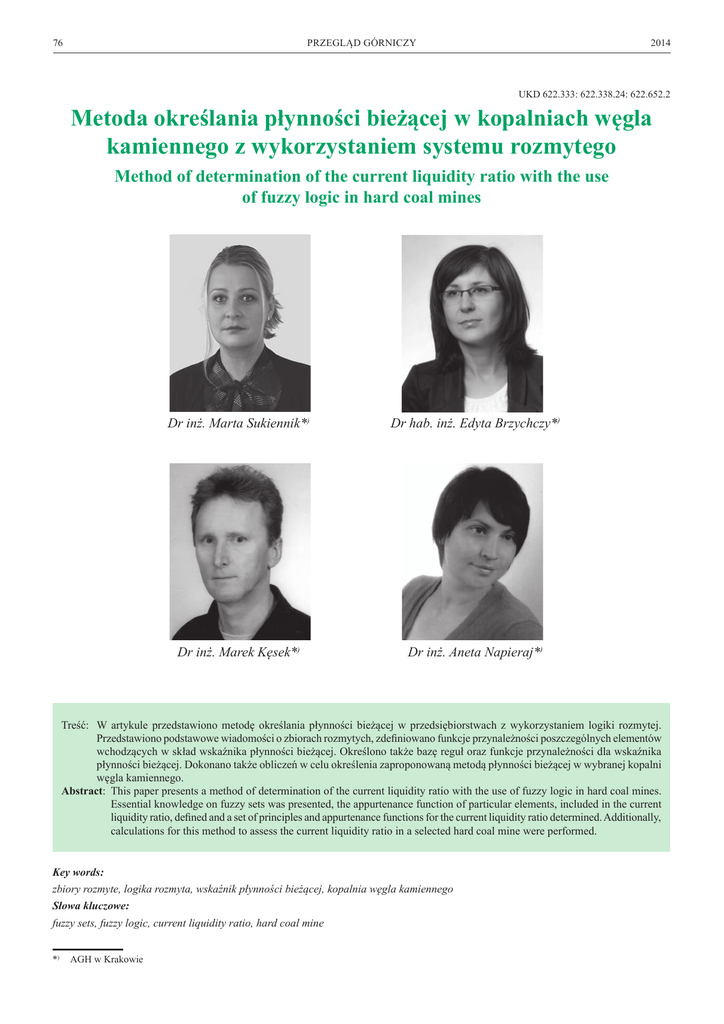 76 PRZEGLĄD GÓRNICZY 2014

UKD 622.333: 622.338.24: 622.652.2

Metoda określania płynności bieżącej w kopalniach węgla kamiennego z wykorzystaniem systemu rozmytego

Method of determination of the current liquidity ratio with the use of fuzzy logic in hard coal mines

Dr inż. Marta Sukiennik$^{*)}$

Dr hab. inż. Edyta Brzychczy$^{*)}$

Dr inż. Marek Kęsek$^{*)}$

Dr inż. Aneta Napieraj$^{*)}$

Treść: W artykule przedstawiono metodę określania płynności bieżącej w przedsiębiorstwach z wykorzystaniem logiki rozmytej. Przedstawiono podstawowe wiadomości o zbiorach rozmytych, zdefiniowano funkcje przynależności poszczególnych elementów wchodzących w skład wskaźnika płynności bieżącej. Określono także bazę reguł oraz funkcje przynależności dla wskaźnika płynności bieżącej. Dokonano także obliczeń w celu określenia zaproponowaną metodą płynności bieżącej w wybranej kopalni węgla kamiennego.

Abstract: This paper presents a method of determination of the current liquidity ratio with the use of fuzzy logic in hard coal mines. Essential knowledge on fuzzy sets was presented, the appurtenance function of particular elements, included in the current liquidity ratio, defined and a set of principles and appurtenance functions for the current liquidity ratio determined. Additionally, calculations for this method to assess the current liquidity ratio in a selected hard coal mine were performed.

Key words:

zbiory rozmyte, logika rozmyta, wskaźnik płynności bieżącej, kopalnia węgla kamiennego

Słowa kluczowe:

fuzzy sets, fuzzy logic, current liquidity ratio, hard coal mine

$^{*)}$ AGH w Krakowie